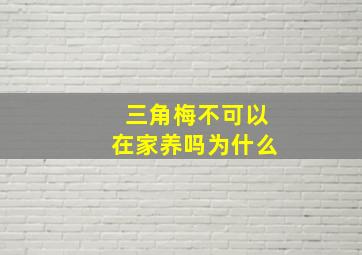 三角梅不可以在家养吗为什么